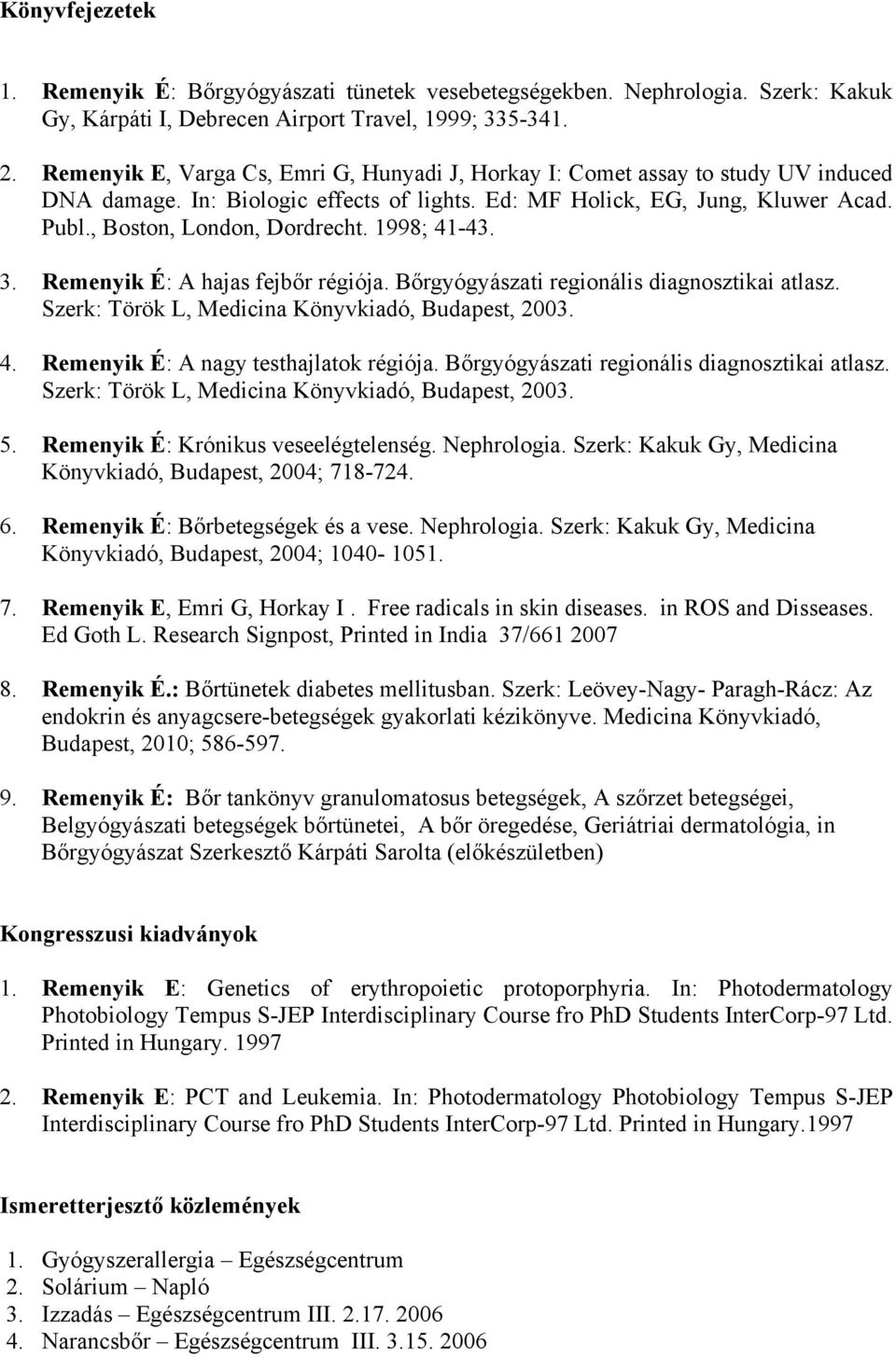 Könyvfejezetek

1. Remenyik É: Bőrgyógyászati tünetek vesebetegségekben. Nephrologia. Szerk: Kakuk Gy, Kárpáti I, Debrecen Airport Travel, 1999; 335-341.

2. Remenyik E, Varga Cs, Emri G, Hunyadi J, Horkay I: Comet assay to study UV induced DNA damage. In: Biologic effects of lights. Ed: MF Holick, EG, Jung, Kluwer Acad. Publ., Boston, London, Dordrecht. 1998; 41-43.

3. Remenyik É: A hajas fejbőr régiója. Bőrgyógyászati regionális diagnosztikai atlasz. Szerk: Török L, Medicina Könyvkiadó, Budapest, 2003.

4. Remenyik É: A nagy testhajlatok régiója. Bőrgyógyászati regionális diagnosztikai atlasz. Szerk: Török L, Medicina Könyvkiadó, Budapest, 2003.

5. Remenyik É: Krónikus veseelégtelenség. Nephrologia. Szerk: Kakuk Gy, Medicina Könyvkiadó, Budapest, 2004; 718-724.

6. Remenyik É: Bőrbetegségek és a vese. Nephrologia. Szerk: Kakuk Gy, Medicina Könyvkiadó, Budapest, 2004; 1040- 1051.

7. Remenyik E, Emri G, Horkay I . Free radicals in skin diseases. in ROS and Disseases. Ed Goth L. Research Signpost, Printed in India 37/661 2007

8. Remenyik É.: Bőrtünetek diabetes mellitusban. Szerk: Leövey-Nagy- Paragh-Rácz: Az endokrin és anyagcsere-betegségek gyakorlati kézikönyve. Medicina Könyvkiadó, Budapest, 2010; 586-597.

9. Remenyik É: Bőr tankönyv granulomatosus betegségek, A szőrzet betegségei, Belgyógyászati betegségek bőrtünetei, A bőr öregedése, Geriátriai dermatológia, in Bőrgyógyászat Szerkesztő Kárpáti Sarolta (előkészületben)

Kongresszusi kiadványok

1. Remenyik E: Genetics of erythropoietic protoporphyria. In: Photodermatology Photobiology Tempus S-JEP Interdisciplinary Course fro PhD Students InterCorp-97 Ltd. Printed in Hungary. 1997

2. Remenyik E: PCT and Leukemia. In: Photodermatology Photobiology Tempus S-JEP Interdisciplinary Course fro PhD Students InterCorp-97 Ltd. Printed in Hungary.1997

Ismeretterjesztő közlemények

1. Gyógyszerallergia – Egészségcentrum
2. Solárium – Napló
3. Izzadás – Egészségcentrum III. 2.17. 2006
4. Narancsbőr – Egészségcentrum III. 3.15. 2006